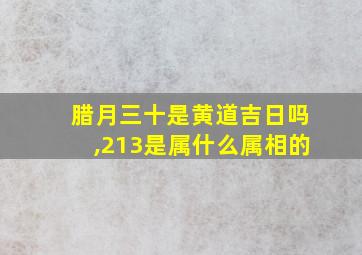 腊月三十是黄道吉日吗,213是属什么属相的